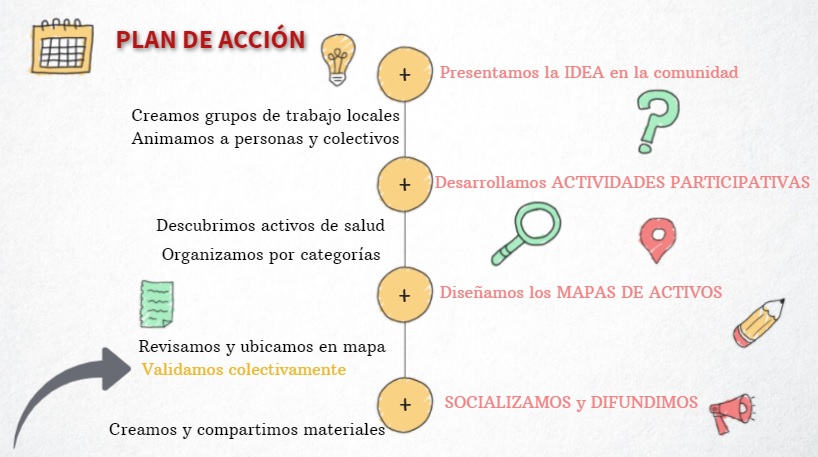 PLAN DE ACCIÓN

+ Presentamos la IDEA en la comunidad

Creamos grupos de trabajo locales
Animamos a personas y colectivos

+ Desarrollamos ACTIVIDADES PARTICIPATIVAS

Descubrimos activos de salud
Organizamos por categorías

+ Diseñamos los MAPAS DE ACTIVOS

Revisamos y ubicamos en mapa
Validamos colectivamente

+ SOCIALIZAMOS y DIFUNDIMOS

Creamos y compartimos materiales